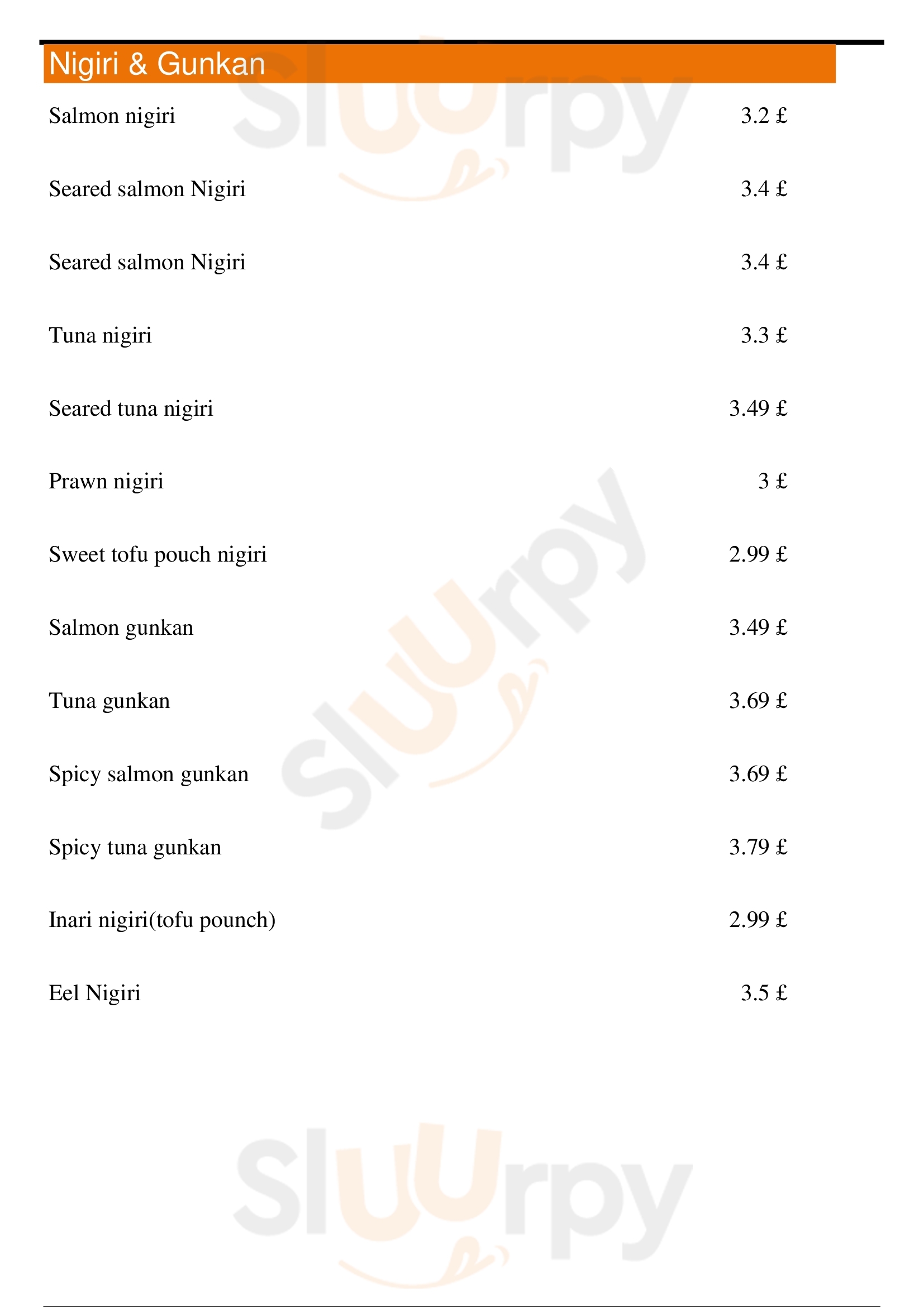 Nigiri & Gunkan

Salmon nigiri 3.2 £

Seared salmon Nigiri 3.4 £

Seared salmon Nigiri 3.4 £

Tuna nigiri 3.3 £

Seared tuna nigiri 3.49 £

Prawn nigiri 3 £

Sweet tofu pouch nigiri 2.99 £

Salmon gunkan 3.49 £

Tuna gunkan 3.69 £

Spicy salmon gunkan 3.69 £

Spicy tuna gunkan 3.79 £

Inari nigiri(tofu pounch) 2.99 £

Eel Nigiri 3.5 £

Sluurpy

Sluurpy

Sluurpy